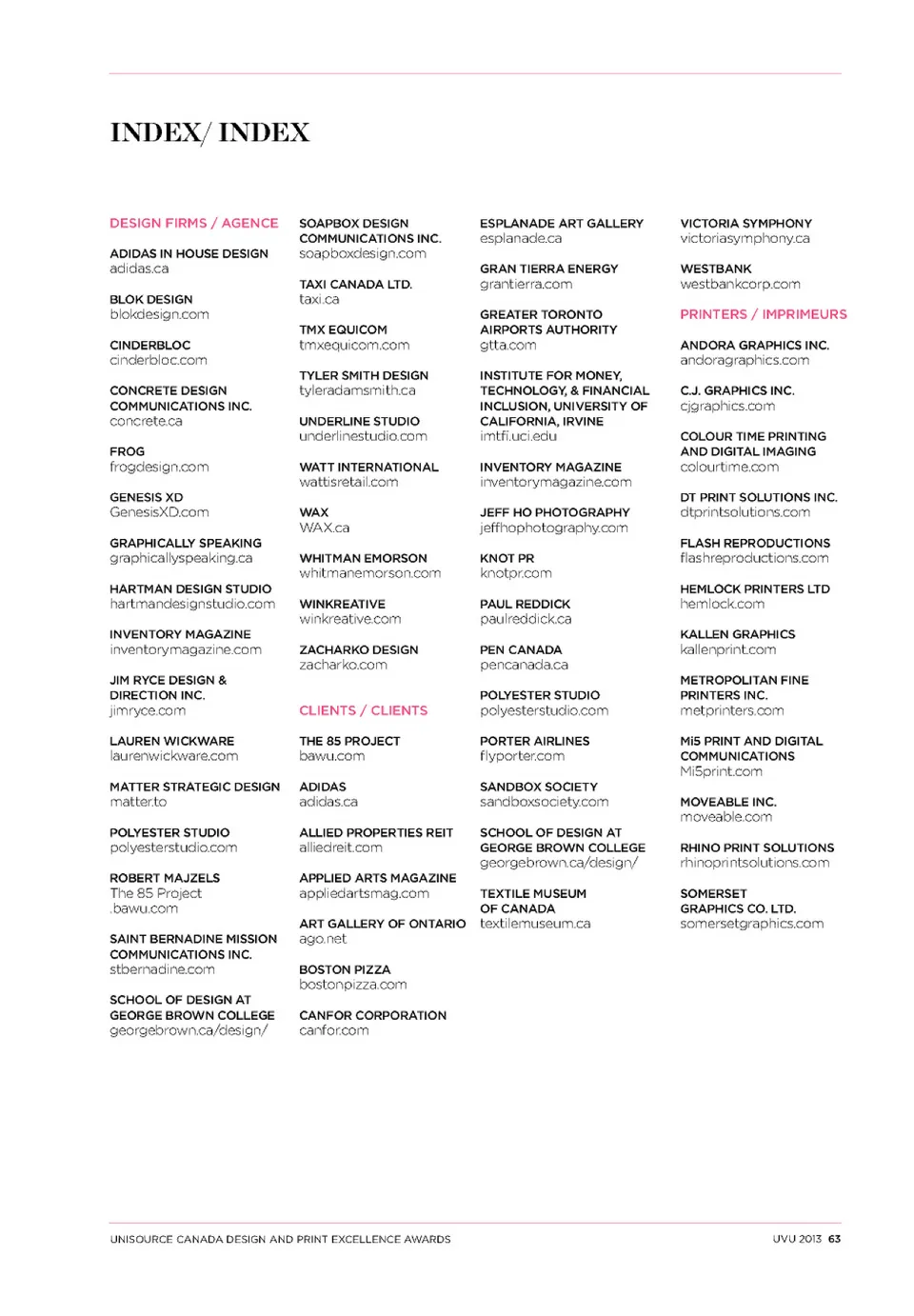 INDEX/ INDEX

DESIGN FIRMS / AGENCE

ADIDAS IN HOUSE DESIGN
adidas.ca

BLOK DESIGN
blokdesign.com

CINDERBLOC
cinderbloc.com

CONCRETE DESIGN COMMUNICATIONS INC.
concrete.ca

FROG
frogdesign.com

GENESIS XD
GenesisXD.com

GRAPHICALLY SPEAKING
graphicallyspeaking.ca

HARTMAN DESIGN STUDIO
hartmandesignstudio.com

INVENTORY MAGAZINE
inventorymagazine.com

JIM RYCE DESIGN & DIRECTION INC.
jimryce.com

LAUREN WICKWARE
laurenwickware.com

MATTER STRATEGIC DESIGN
matter.to

POLYESTER STUDIO
polyesterstudio.com

ROBERT MAJZELS
The 85 Project
.bawu.com

SAINT BERNADINE MISSION COMMUNICATIONS INC.
stbernadine.com

SCHOOL OF DESIGN AT GEORGE BROWN COLLEGE
georgebrown.ca/design/

SOAPBOX DESIGN COMMUNICATIONS INC.
soapboxdesign.com

TAXI CANADA LTD.
taxi.ca

TMX EQUICOM
tmxequicom.com

TYLER SMITH DESIGN
tyleradamsmith.ca

UNDERLINE STUDIO
underlinestudio.com

WATT INTERNATIONAL
wattisretail.com

WAX
WAX.ca

WHITMAN EMORSON
whitmanemorson.com

WINKREATIVE
winkreative.com

ZACHARKO DESIGN
zacharko.com

CLIENTS / CLIENTS

THE 85 PROJECT
bawu.com

ADIDAS
adidas.ca

ALLIED PROPERTIES REIT
alliedreit.com

APPLIED ARTS MAGAZINE
appliedartsmag.com

ART GALLERY OF ONTARIO
ago.net

BOSTON PIZZA
bostonpizza.com

CANFOR CORPORATION
canfor.com

ESPLANADE ART GALLERY
esplanade.ca

GRAN TIERRA ENERGY
grantierra.com

GREATER TORONTO AIRPORTS AUTHORITY
gtta.com

INSTITUTE FOR MONEY, TECHNOLOGY, & FINANCIAL INCLUSION, UNIVERSITY OF CALIFORNIA, IRVINE
imtfi.uci.edu

INVENTORY MAGAZINE
inventorymagazine.com

JEFF HO PHOTOGRAPHY
jeffhophotography.com

KNOT PR
knotpr.com

PAUL REDDICK
paulreddick.ca

PEN CANADA
pencanada.ca

POLYESTER STUDIO
polyesterstudio.com

PORTER AIRLINES
flyporter.com

SANDBOX SOCIETY
sandboxsociety.com

SCHOOL OF DESIGN AT GEORGE BROWN COLLEGE
georgebrown.ca/design/

TEXTILE MUSEUM OF CANADA
textilemuseum.ca

VICTORIA SYMPHONY
victoriasymphony.ca

WESTBANK
westbankcorp.com

PRINTERS / IMPRIMEURS

ANDORA GRAPHICS INC.
andoragraphics.com

C.J. GRAPHICS INC.
cjgraphics.com

COLOUR TIME PRINTING AND DIGITAL IMAGING
colourtime.com

DT PRINT SOLUTIONS INC.
dtprintsolutions.com

FLASH REPRODUCTIONS
flashreproductions.com

HEMLOCK PRINTERS LTD
hemlock.com

KALLEN GRAPHICS
kallenprint.com

METROPOLITAN FINE PRINTERS INC.
metprinters.com

Mi5 PRINT AND DIGITAL COMMUNICATIONS
Mi5print.com

MOVEABLE INC.
moveable.com

RHINO PRINT SOLUTIONS
rhinoprintsolutions.com

SOMERSET GRAPHICS CO. LTD.
somersetgraphics.com

UNISOURCE CANADA DESIGN AND PRINT EXCELLENCE AWARDS

UVU 2013 63